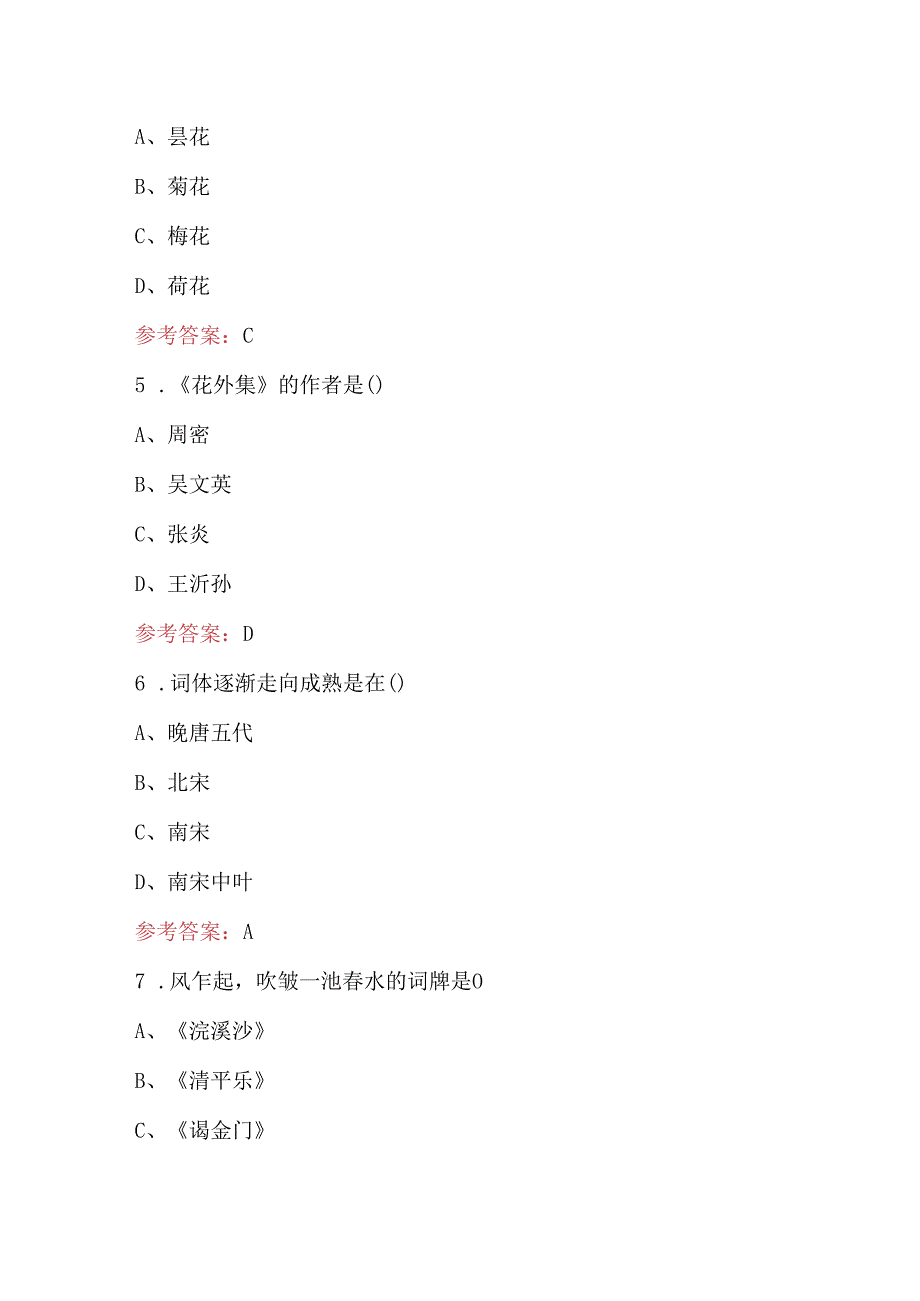 A、昙花

B、菊花

C、梅花

D、荷花

参考答案：C

5．《花外集》的作者是()

A、周密

B、吴文英

C、张炎

D、王沂孙

参考答案：D

6．词体逐渐走向成熟是在()

A、晚唐五代

B、北宋

C、南宋

D、南宋中叶

参考答案：A

7．风乍起，吹皱一池春水的词牌是0

A、《浣溪沙》

B、《清平乐》

C、《谒金门》